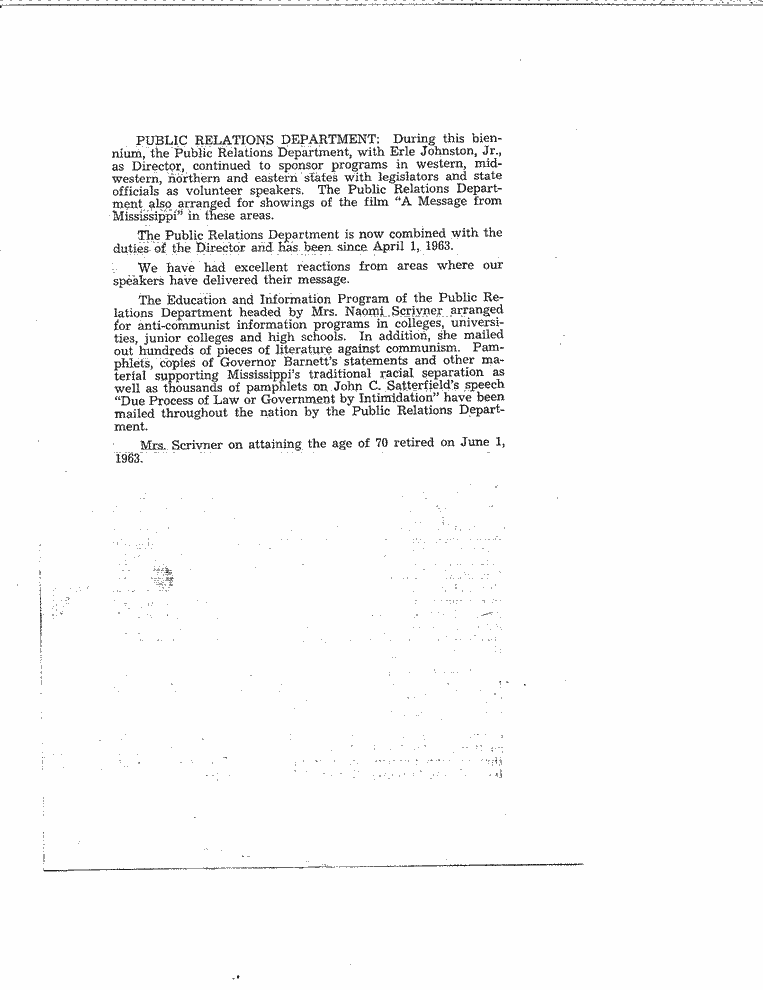 PUBLIC RELATIONS DEPARTMENT: During this biennium, the Public Relations Department, with Erle Johnston, Jr., as Director, continued to sponsor programs in western, midwestern, northern and eastern states with legislators and state officials as volunteer speakers. The Public Relations Department also arranged for showings of the film "A Message from Mississippi" in these areas.

The Public Relations Department is now combined with the duties of the Director and has been since April 1, 1963.

We have had excellent reactions from areas where our speakers have delivered their message.

The Education and Information Program of the Public Relations Department headed by Mrs. Naomi Scrivner arranged for anti-communist information programs in colleges, universities, junior colleges and high schools. In addition, she mailed out hundreds of pieces of literature against communism. Pamphlets, copies of Governor Barnett's statements and other material supporting Mississippi's traditional racial separation as well as thousands of pamphlets on John C. Satterfield's speech "Due Process of Law or Government by Intimidation" have been mailed throughout the nation by the Public Relations Department.

Mrs. Scrivner on attaining the age of 70 retired on June 1, 1963.